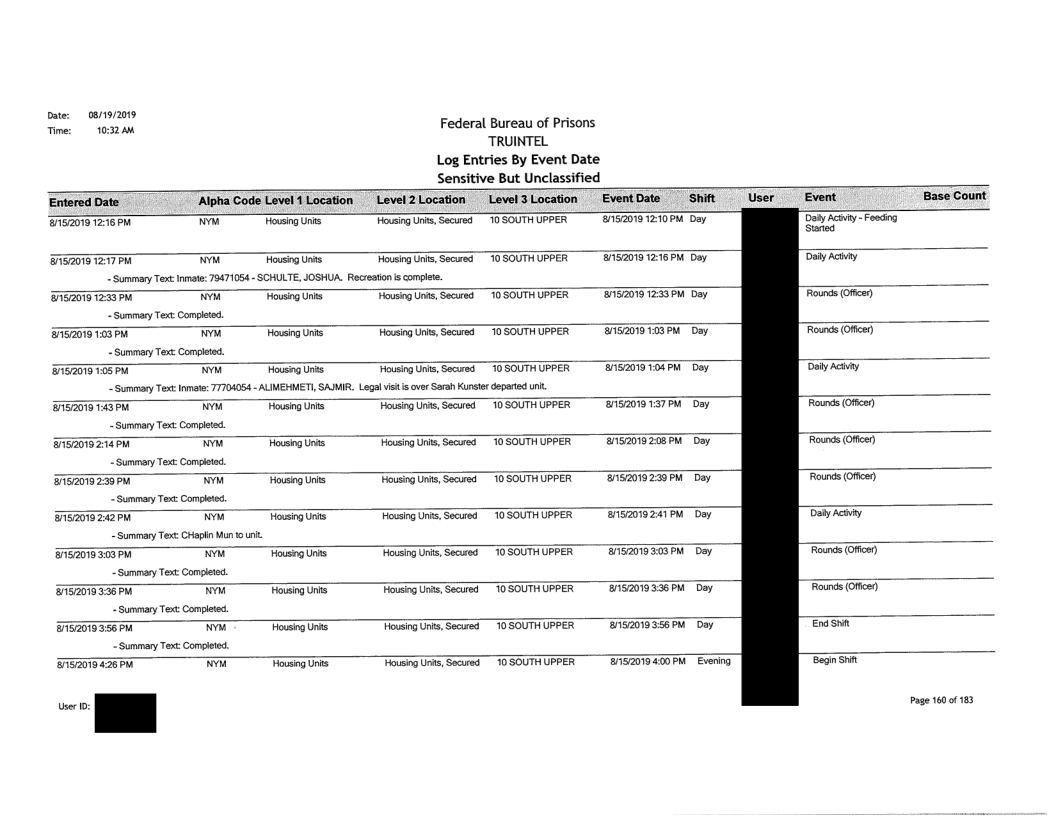 Date: 08/19/2019
Time: 10:32 AM

Federal Bureau of Prisons
TRUINTEL
Log Entries By Event Date
Sensitive But Unclassified

| Entered Date | Alpha Code | Level 1 Location | Level 2 Location | Level 3 Location | Event Date | Shift | User | Event | Base Count |
|---|---|---|---|---|---|---|---|---|---|
| 8/15/2019 12:16 PM | NYM | Housing Units | Housing Units, Secured | 10 SOUTH UPPER | 8/15/2019 12:10 PM | Day | | Daily Activity - Feeding Started | |
| 8/15/2019 12:17 PM | NYM | Housing Units | Housing Units, Secured | 10 SOUTH UPPER | 8/15/2019 12:16 PM | Day | | Daily Activity | |
| - Summary Text: Inmate: 79471054 - SCHULTE, JOSHUA. Recreation is complete. | | | | | | | | | |
| 8/15/2019 12:33 PM | NYM | Housing Units | Housing Units, Secured | 10 SOUTH UPPER | 8/15/2019 12:33 PM | Day | | Rounds (Officer) | |
| - Summary Text: Completed. | | | | | | | | | |
| 8/15/2019 1:03 PM | NYM | Housing Units | Housing Units, Secured | 10 SOUTH UPPER | 8/15/2019 1:03 PM | Day | | Rounds (Officer) | |
| - Summary Text: Completed. | | | | | | | | | |
| 8/15/2019 1:05 PM | NYM | Housing Units | Housing Units, Secured | 10 SOUTH UPPER | 8/15/2019 1:04 PM | Day | | Daily Activity | |
| - Summary Text: Inmate: 77704054 - ALIMEHMETI, SAJMIR. Legal visit is over Sarah Kunster departed unit. | | | | | | | | | |
| 8/15/2019 1:43 PM | NYM | Housing Units | Housing Units, Secured | 10 SOUTH UPPER | 8/15/2019 1:37 PM | Day | | Rounds (Officer) | |
| - Summary Text: Completed. | | | | | | | | | |
| 8/15/2019 2:14 PM | NYM | Housing Units | Housing Units, Secured | 10 SOUTH UPPER | 8/15/2019 2:08 PM | Day | | Rounds (Officer) | |
| - Summary Text: Completed. | | | | | | | | | |
| 8/15/2019 2:39 PM | NYM | Housing Units | Housing Units, Secured | 10 SOUTH UPPER | 8/15/2019 2:39 PM | Day | | Rounds (Officer) | |
| - Summary Text: Completed. | | | | | | | | | |
| 8/15/2019 2:42 PM | NYM | Housing Units | Housing Units, Secured | 10 SOUTH UPPER | 8/15/2019 2:41 PM | Day | | Daily Activity | |
| - Summary Text: CHaplin Mun to unit. | | | | | | | | | |
| 8/15/2019 3:03 PM | NYM | Housing Units | Housing Units, Secured | 10 SOUTH UPPER | 8/15/2019 3:03 PM | Day | | Rounds (Officer) | |
| - Summary Text: Completed. | | | | | | | | | |
| 8/15/2019 3:36 PM | NYM | Housing Units | Housing Units, Secured | 10 SOUTH UPPER | 8/15/2019 3:36 PM | Day | | Rounds (Officer) | |
| - Summary Text: Completed. | | | | | | | | | |
| 8/15/2019 3:56 PM | NYM | Housing Units | Housing Units, Secured | 10 SOUTH UPPER | 8/15/2019 3:56 PM | Day | | End Shift | |
| - Summary Text: Completed. | | | | | | | | | |
| 8/15/2019 4:26 PM | NYM | Housing Units | Housing Units, Secured | 10 SOUTH UPPER | 8/15/2019 4:00 PM | Evening | | Begin Shift | |

User ID:

Page 160 of 183